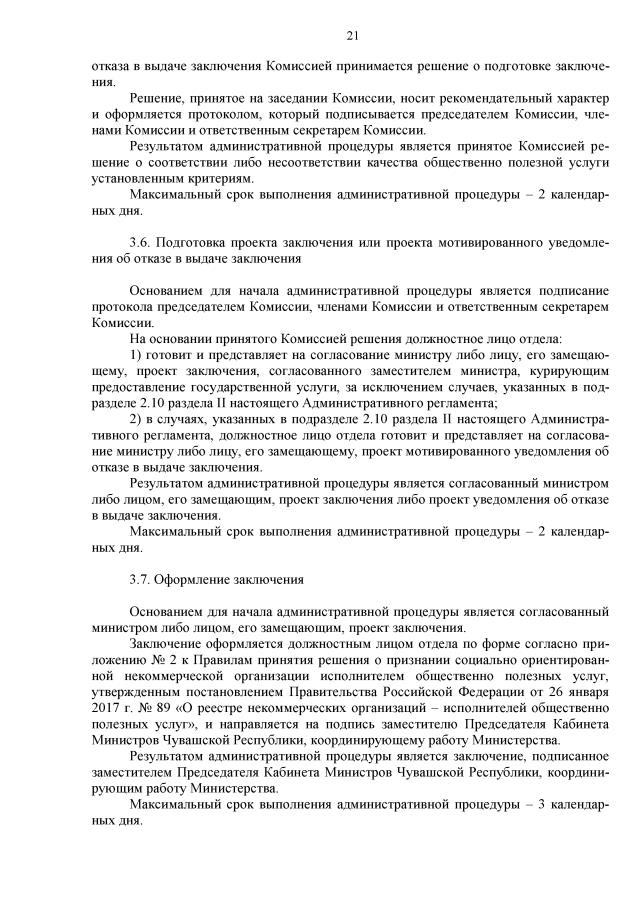 21

отказа в выдаче заключения Комиссией принимается решение о подготовке заключения.

Решение, принятое на заседании Комиссии, носит рекомендательный характер и оформляется протоколом, который подписывается председателем Комиссии, членами Комиссии и ответственным секретарем Комиссии.

Результатом административной процедуры является принятое Комиссией решение о соответствии либо несоответствии качества общественно полезной услуги установленным критериям.

Максимальный срок выполнения административной процедуры – 2 календарных дня.

3.6. Подготовка проекта заключения или проекта мотивированного уведомления об отказе в выдаче заключения

Основанием для начала административной процедуры является подписание протокола председателем Комиссии, членами Комиссии и ответственным секретарем Комиссии.

На основании принятого Комиссией решения должностное лицо отдела:

1) готовит и представляет на согласование министру либо лицу, его замещающему, проект заключения, согласованного заместителем министра, курирующим предоставление государственной услуги, за исключением случаев, указанных в подразделе 2.10 раздела II настоящего Административного регламента;

2) в случаях, указанных в подразделе 2.10 раздела II настоящего Административного регламента, должностное лицо отдела готовит и представляет на согласование министру либо лицу, его замещающему, проект мотивированного уведомления об отказе в выдаче заключения.

Результатом административной процедуры является согласованный министром либо лицом, его замещающим, проект заключения либо проект уведомления об отказе в выдаче заключения.

Максимальный срок выполнения административной процедуры – 2 календарных дня.

3.7. Оформление заключения

Основанием для начала административной процедуры является согласованный министром либо лицом, его замещающим, проект заключения.

Заключение оформляется должностным лицом отдела по форме согласно приложению № 2 к Правилам принятия решения о признании социально ориентированной некоммерческой организации исполнителем общественно полезных услуг, утвержденным постановлением Правительства Российской Федерации от 26 января 2017 г. № 89 «О реестре некоммерческих организаций – исполнителей общественно полезных услуг», и направляется на подпись заместителю Председателя Кабинета Министров Чувашской Республики, координирующему работу Министерства.

Результатом административной процедуры является заключение, подписанное заместителем Председателя Кабинета Министров Чувашской Республики, координирующим работу Министерства.

Максимальный срок выполнения административной процедуры – 3 календарных дня.